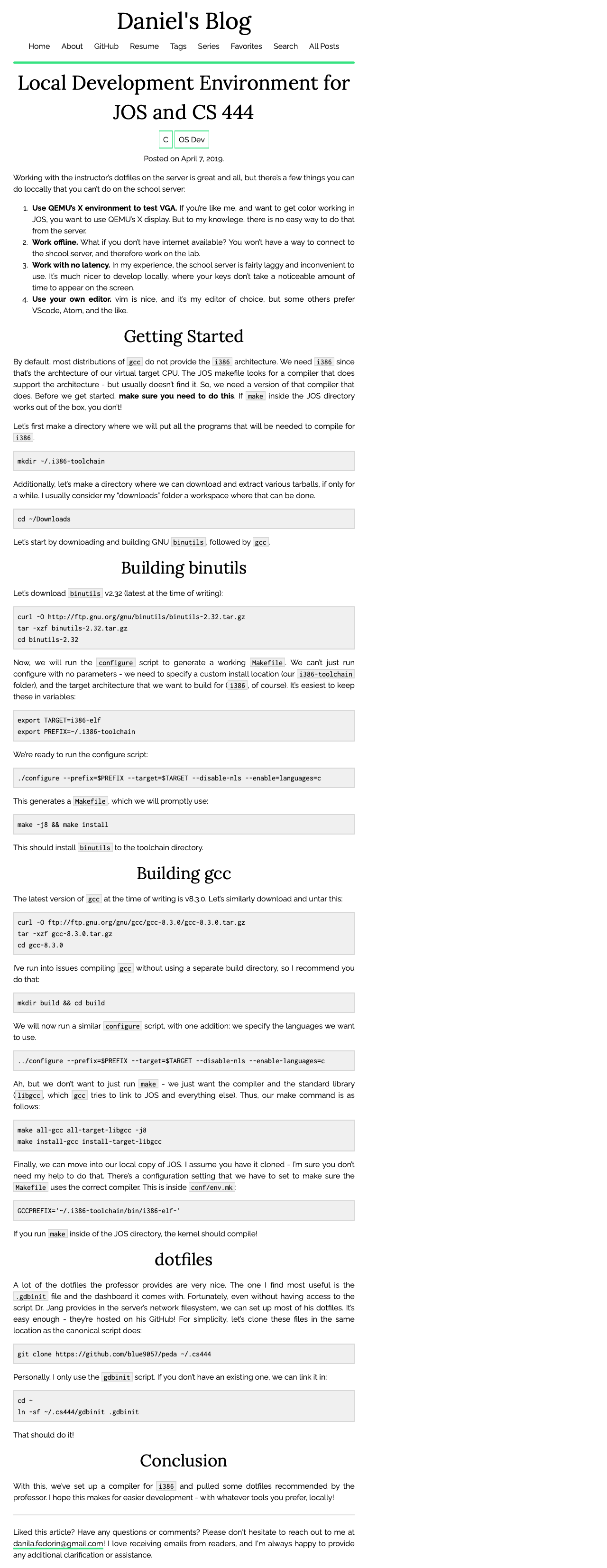 Daniel's Blog

Home About GitHub Resume Tags Series Favorites Search All Posts

Local Development Environment for JOS and CS 444

C OS Dev

Posted on April 7, 2019.

Working with the instructor's dotfiles on the server is great and all, but there's a few things you can do loccally that you can't do on the school server:

1. Use QEMU's X environment to test VGA. If you're like me, and want to get color working in JOS, you want to use QEMU's X display. But to my knowlege, there is no easy way to do that from the server.
2. Work offline. What if you don't have internet available? You won't have a way to connect to the shcool server, and therefore work on the lab.
3. Work with no latency. In my experience, the school server is fairly laggy and inconvenient to use. It's much nicer to develop locally, where your keys don't take a noticeable amount of time to appear on the screen.
4. Use your own editor. vim is nice, and it's my editor of choice, but some others prefer VScode, Atom, and the like.

Getting Started

By default, most distributions of gcc do not provide the i386 architecture. We need i386 since that's the archtecture of our virtual target CPU. The JOS makefile looks for a compiler that does support the architecture - but usually doesn't find it. So, we need a version of that compiler that does. Before we get started, make sure you need to do this. If make inside the JOS directory works out of the box, you don't!

Let's first make a directory where we will put all the programs that will be needed to compile for i386.

mkdir ~/.i386-toolchain

Additionally, let's make a directory where we can download and extract various tarballs, if only for a while. I usually consider my "downloads" folder a workspace where that can be done.

cd ~/Downloads

Let's start by downloading and building GNU binutils, followed by gcc.

Building binutils

Let's download binutils v2.32 (latest at the time of writing):

curl -O http://ftp.gnu.org/gnu/binutils/binutils-2.32.tar.gz
tar -xzf binutils-2.32.tar.gz
cd binutils-2.32

Now, we will run the configure script to generate a working Makefile. We can't just run configure with no parameters - we need to specify a custom install location (our i386-toolchain folder), and the target architecture that we want to build for (i386, of course). It's easiest to keep these in variables:

export TARGET=i386-elf
export PREFIX=~/.i386-toolchain

We're ready to run the configure script:

./configure --prefix=$PREFIX --target=$TARGET --disable-nls --enable=languages=c

This generates a Makefile, which we will promptly use:

make -j8 && make install

This should install binutils to the toolchain directory.

Building gcc

The latest version of gcc at the time of writing is v8.3.0. Let's similarly download and untar this:

curl -O ftp://ftp.gnu.org/gnu/gcc/gcc-8.3.0/gcc-8.3.0.tar.gz
tar -xzf gcc-8.3.0.tar.gz
cd gcc-8.3.0

I've run into issues compiling gcc without using a separate build directory, so I recommend you do that:

mkdir build && cd build

We will now run a similar configure script, with one addition: we specify the languages we want to use.

../configure --prefix=$PREFIX --target=$TARGET --disable-nls --enable-languages=c

Ah, but we don't want to just run make - we just want the compiler and the standard library (libgcc, which gcc tries to link to JOS and everything else). Thus, our make command is as follows:

make all-gcc all-target-libgcc -j8
make install-gcc install-target-libgcc

Finally, we can move into our local copy of JOS. I assume you have it cloned - I'm sure you don't need my help to do that. There's a configuration setting that we have to set to make sure the Makefile uses the correct compiler. This is inside conf/env.mk:

GCCPREFIX='~/.i386-toolchain/bin/i386-elf-'

If you run make inside of the JOS directory, the kernel should compile!

dotfiles

A lot of the dotfiles the professor provides are very nice. The one I find most useful is the .gdbinit file and the dashboard it comes with. Fortunately, even without having access to the script Dr. Jang provides in the server's network filesystem, we can set up most of his dotfiles. It's easy enough - they're hosted on his GitHub! For simplicity, let's clone these files in the same location as the canonical script does:

git clone https://github.com/blue9057/peda ~/.cs444

Personally, I only use the gdbinit script. If you don't have an existing one, we can link it in:

cd ~
ln -sf ~/.cs444/gdbinit .gdbinit

That should do it!

Conclusion

With this, we've set up a compiler for i386 and pulled some dotfiles recommended by the professor. I hope this makes for easier development - with whatever tools you prefer, locally!

Liked this article? Have any questions or comments? Please don't hesitate to reach out to me at danila.fedorin@gmail.com! I love receiving emails from readers, and I'm always happy to provide any additional clarification or assistance.